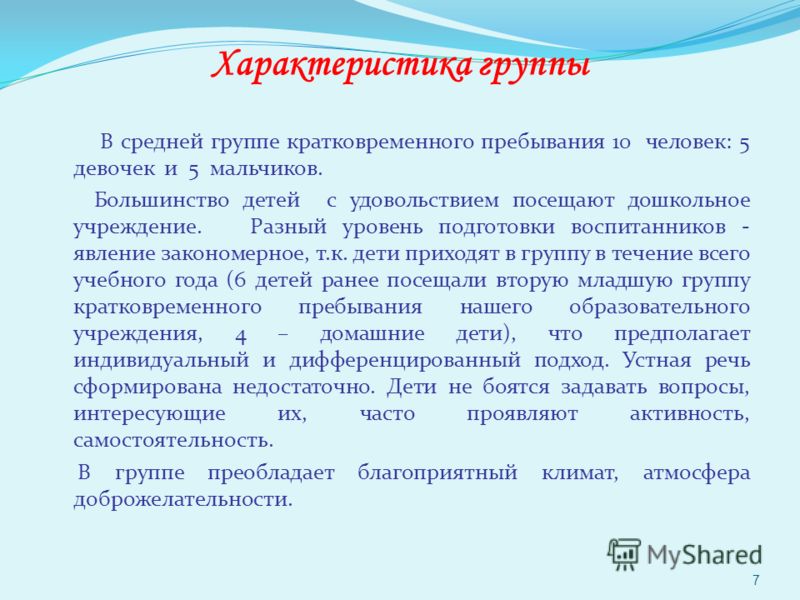 Характеристика группы

В средней группе кратковременного пребывания 10 человек: 5 девочек и 5 мальчиков.

Большинство детей с удовольствием посещают дошкольное учреждение. Разный уровень подготовки воспитанников - явление закономерное, т.к. дети приходят в группу в течение всего учебного года (6 детей ранее посещали вторую младшую группу кратковременного пребывания нашего образовательного учреждения, 4 – домашние дети), что предполагает индивидуальный и дифференцированный подход. Устная речь сформирована недостаточно. Дети не боятся задавать вопросы, интересующие их, часто проявляют активность, самостоятельность.

В группе преобладает благоприятный климат, атмосфера доброжелательности.

MyShared

7